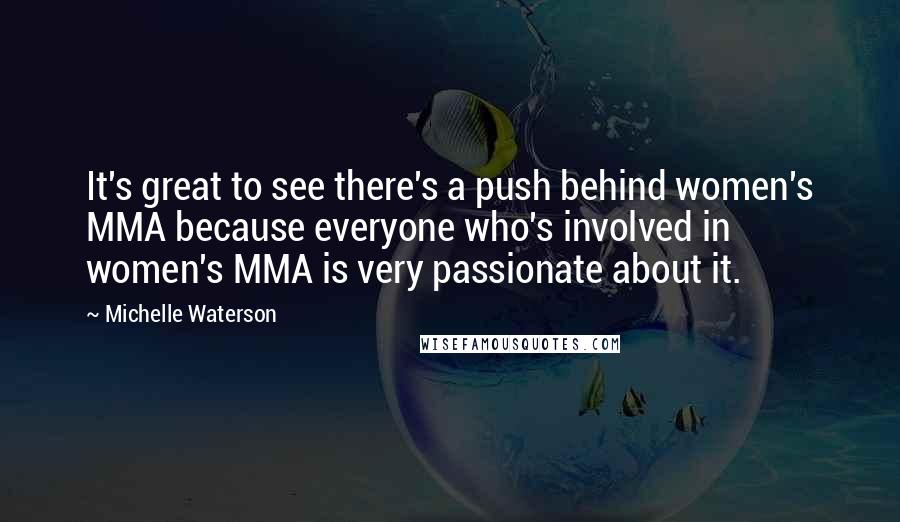 It's great to see there's a push behind women's MMA because everyone who's involved in women's MMA is very passionate about it.

~ Michelle Waterson

WISEFAMOUSQUOTES.COM